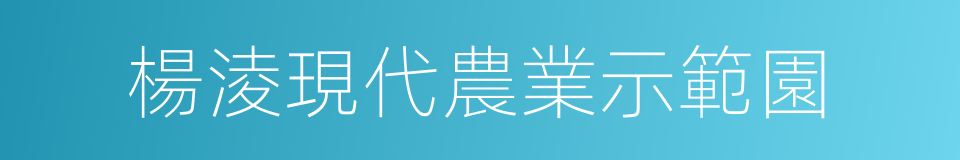 楊淩現代農業示範園